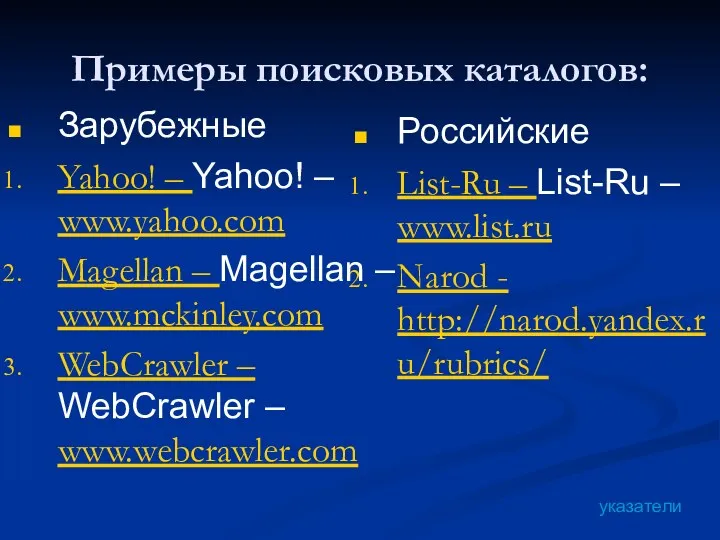 Примеры поисковых каталогов:

Зарубежные

1. Yahoo! – Yahoo! – www.yahoo.com
2. Magellan – Magellan – www.mckinley.com
3. WebCrawler – WebCrawler – www.webcrawler.com

Российские

1. List-Ru – List-Ru – www.list.ru
2. Narod - http://narod.yandex.ru/rubrics/

указатели